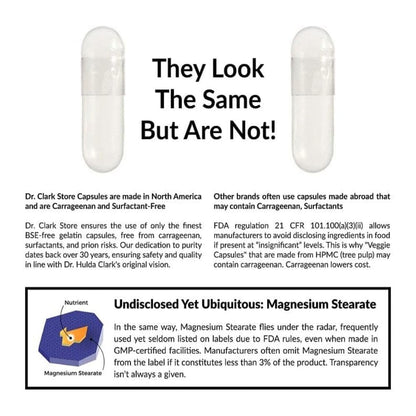 They Look The Same But Are Not!

Dr. Clark Store Capsules are made in North America and are Carrageenan and Surfactant-Free

Dr. Clark Store ensures the use of only the finest BSE-free gelatin capsules, free from carrageenan, surfactants, and prion risks. Our dedication to purity dates back over 30 years, ensuring safety and quality in line with Dr. Hulda Clark's original vision.

Other brands often use capsules made abroad that may contain Carrageenan, Surfactants

FDA regulation 21 CFR 101.100(a)(3)(ii) allows manufacturers to avoid disclosing ingredients in food if present at "insignificant" levels. This is why "Veggie Capsules" that are made from HPMC (tree pulp) may contain carrageenan. Carrageenan lowers cost.

Nutrient

Magnesium Stearate

Undisclosed Yet Ubiquitous: Magnesium Stearate

In the same way, Magnesium Stearate flies under the radar, frequently used yet seldom listed on labels due to FDA rules, even when made in GMP-certified facilities. Manufacturers often omit Magnesium Stearate from the label if it constitutes less than 3% of the product. Transparency isn't always a given.